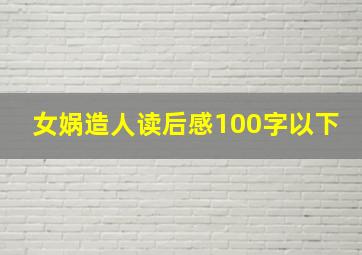 女娲造人读后感100字以下